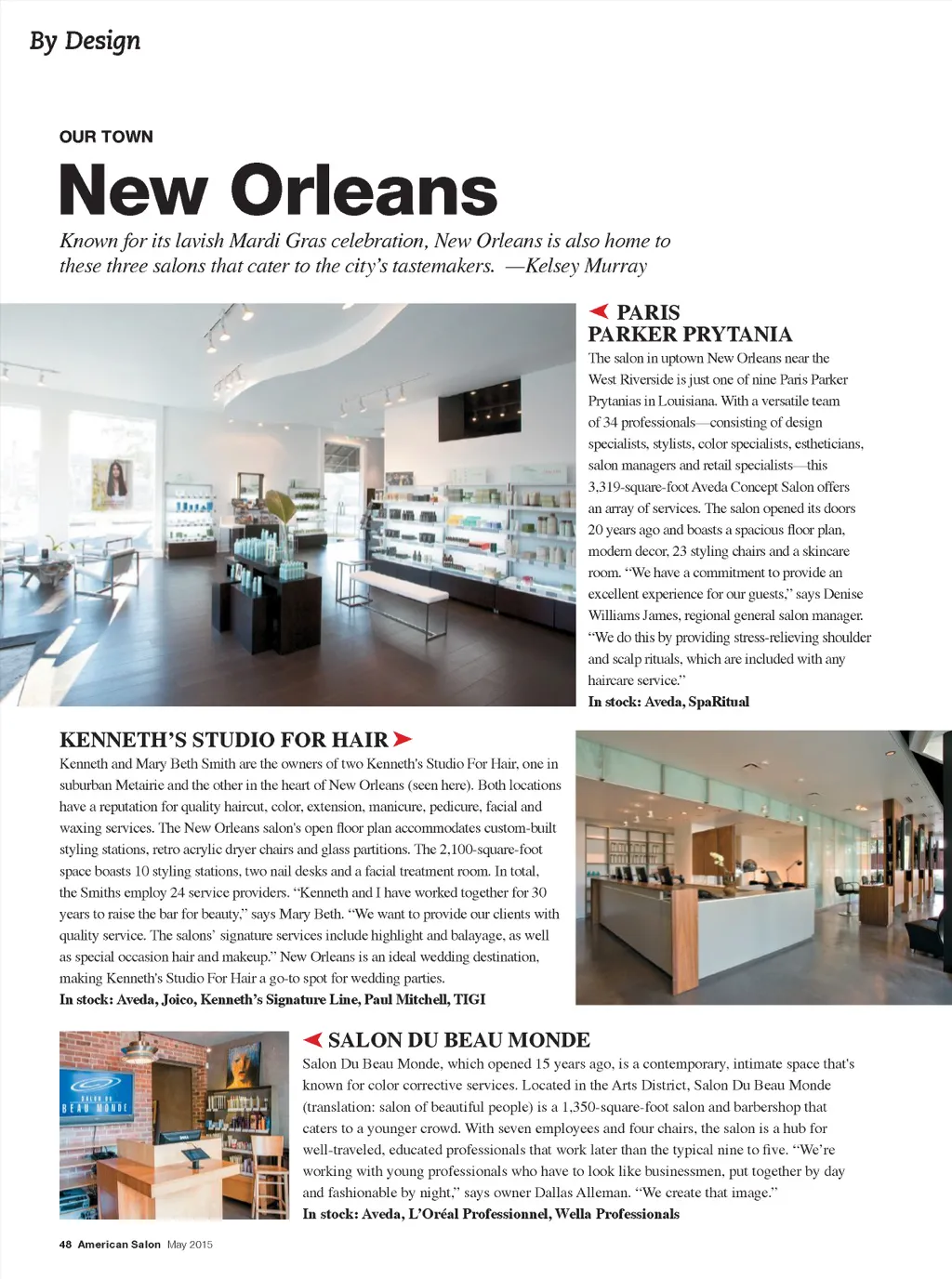 By Design

OUR TOWN

New Orleans

Known for its lavish Mardi Gras celebration, New Orleans is also home to these three salons that cater to the city's tastemakers. —Kelsey Murray

PARIS PARKER PRYTANIA

The salon in uptown New Orleans near the West Riverside is just one of nine Paris Parker Prytanias in Louisiana. With a versatile team of 34 professionals—consisting of design specialists, stylists, color specialists, estheticians, salon managers and retail specialists—this 3,319-square-foot Aveda Concept Salon offers an array of services. The salon opened its doors 20 years ago and boasts a spacious floor plan, modern decor, 23 styling chairs and a skincare room. "We have a commitment to provide an excellent experience for our guests," says Denise Williams James, regional general salon manager. "We do this by providing stress-relieving shoulder and scalp rituals, which are included with any haircare service."

In stock: Aveda, SpaRitual

KENNETH'S STUDIO FOR HAIR

Kenneth and Mary Beth Smith are the owners of two Kenneth's Studio For Hair, one in suburban Metairie and the other in the heart of New Orleans (seen here). Both locations have a reputation for quality haircut, color, extension, manicure, pedicure, facial and waxing services. The New Orleans salon's open floor plan accommodates custom-built styling stations, retro acrylic dryer chairs and glass partitions. The 2,100-square-foot space boasts 10 styling stations, two nail desks and a facial treatment room. In total, the Smiths employ 24 service providers. "Kenneth and I have worked together for 30 years to raise the bar for beauty," says Mary Beth. "We want to provide our clients with quality service. The salons' signature services include highlight and balayage, as well as special occasion hair and makeup." New Orleans is an ideal wedding destination, making Kenneth's Studio For Hair a go-to spot for wedding parties.

In stock: Aveda, Joico, Kenneth's Signature Line, Paul Mitchell, TIGI

SALON DU BEAU MONDE

SALON DU BEAU MONDE

Salon Du Beau Monde, which opened 15 years ago, is a contemporary, intimate space that's known for color corrective services. Located in the Arts District, Salon Du Beau Monde (translation: salon of beautiful people) is a 1,350-square-foot salon and barbershop that caters to a younger crowd. With seven employees and four chairs, the salon is a hub for well-traveled, educated professionals that work later than the typical nine to five. "We're working with young professionals who have to look like businessmen, put together by day and fashionable by night," says owner Dallas Alleman. "We create that image."

In stock: Aveda, L'Oréal Professionnel, Wella Professionals

48 American Salon May 2015